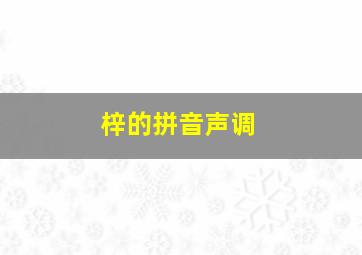 梓的拼音声调